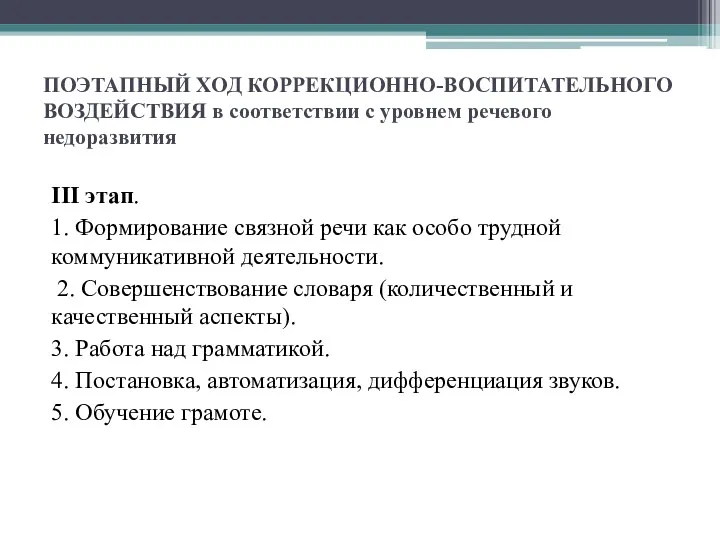 ПОЭТАПНЫЙ ХОД КОРРЕКЦИОННО-ВОСПИТАТЕЛЬНОГО ВОЗДЕЙСТВИЯ в соответствии с уровнем речевого недоразвития

III этап.

1. Формирование связной речи как особо трудной коммуникативной деятельности.

2. Совершенствование словаря (количественный и качественный аспекты).

3. Работа над грамматикой.

4. Постановка, автоматизация, дифференциация звуков.

5. Обучение грамоте.